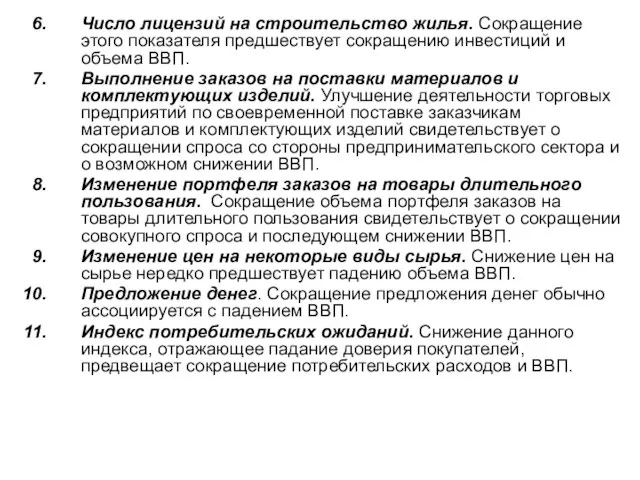 6. Число лицензий на строительство жилья. Сокращение этого показателя предшествует сокращению инвестиций и объема ВВП.

7. Выполнение заказов на поставки материалов и комплектующих изделий. Улучшение деятельности торговых предприятий по своевременной поставке заказчикам материалов и комплектующих изделий свидетельствует о сокращении спроса со стороны предпринимательского сектора и о возможном снижении ВВП.

8. Изменение портфеля заказов на товары длительного пользования. Сокращение объема портфеля заказов на товары длительного пользования свидетельствует о сокращении совокупного спроса и последующем снижении ВВП.

9. Изменение цен на некоторые виды сырья. Снижение цен на сырье нередко предшествует падению объема ВВП.

10. Предложение денег. Сокращение предложения денег обычно ассоциируется с падением ВВП.

11. Индекс потребительских ожиданий. Снижение данного индекса, отражающее падание доверия покупателей, предвещает сокращение потребительских расходов и ВВП.